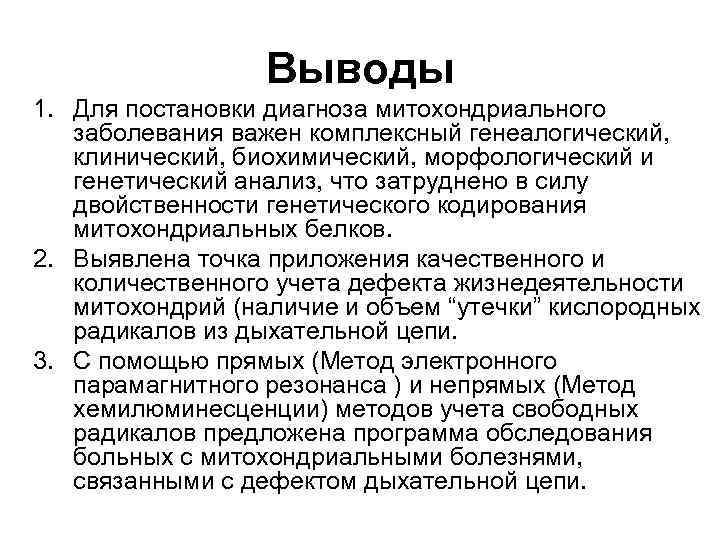 Выводы

1. Для постановки диагноза митохондриального заболевания важен комплексный генеалогический, клинический, биохимический, морфологический и генетический анализ, что затруднено в силу двойственности генетического кодирования митохондриальных белков.

2. Выявлена точка приложения качественного и количественного учета дефекта жизнедеятельности митохондрий (наличие и объем “утечки” кислородных радикалов из дыхательной цепи.

3. С помощью прямых (Метод электронного парамагнитного резонанса ) и непрямых (Метод хемилюминесценции) методов учета свободных радикалов предложена программа обследования больных с митохондриальными болезнями, связанными с дефектом дыхательной цепи.